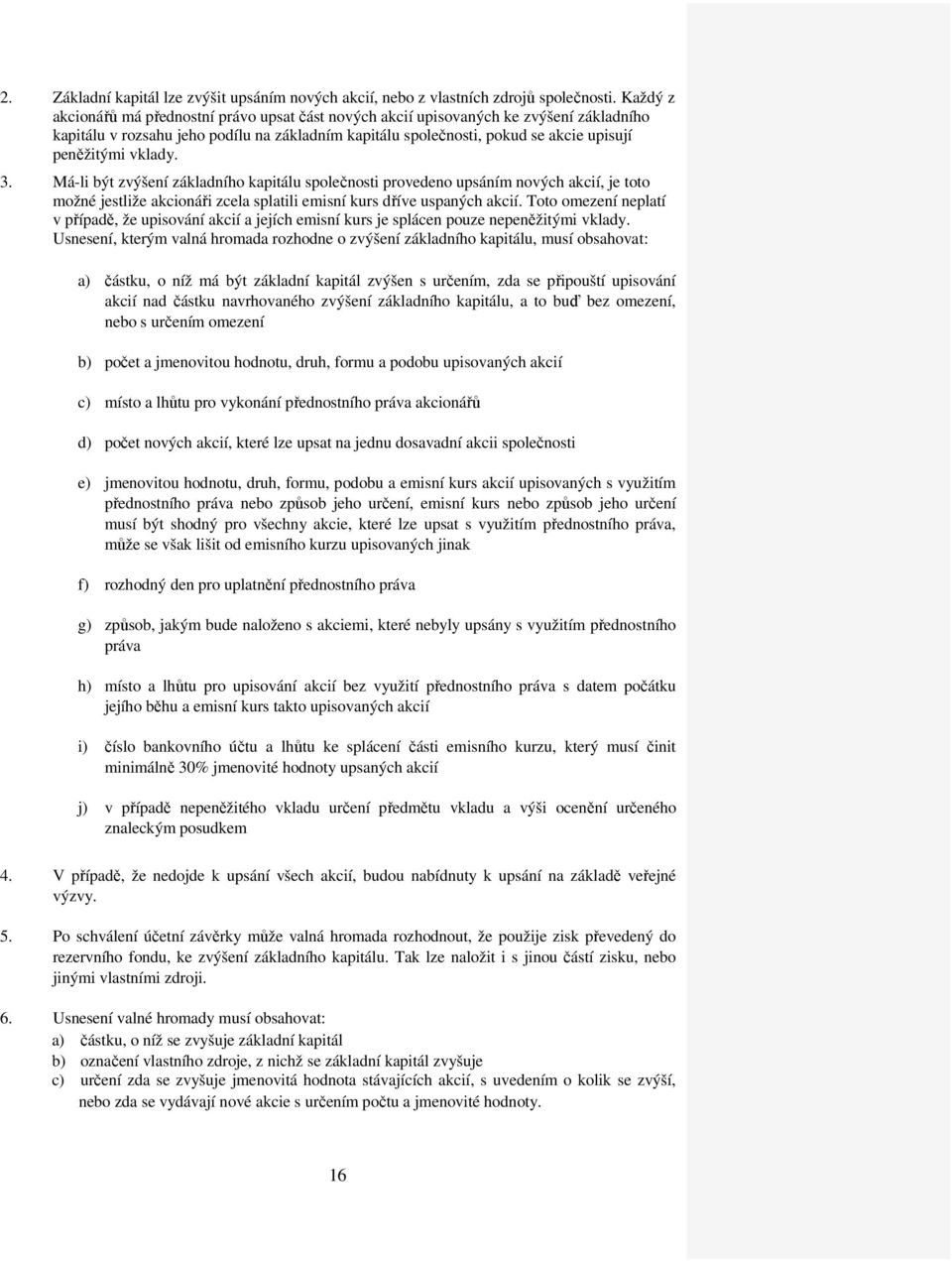 2. Základní kapitál lze zvýšit upsáním nových akcií, nebo z vlastních zdrojů společnosti. Každý z akcionářů má přednostní právo upsat část nových akcií upisovaných ke zvýšení základního kapitálu v rozsahu jeho podílu na základním kapitálu společnosti, pokud se akcie upisují peněžitými vklady.

3. Má-li být zvýšení základního kapitálu společnosti provedeno upsáním nových akcií, je toto možné jestliže akcionáři zcela splatili emisní kurs dříve uspaných akcií. Toto omezení neplatí v případě, že upisování akcií a jejích emisní kurs je splácen pouze nepeněžitými vklady. Usnesení, kterým valná hromada rozhodne o zvýšení základního kapitálu, musí obsahovat:

a) částku, o níž má být základní kapitál zvýšen s určením, zda se připouští upisování akcií nad částku navrhovaného zvýšení základního kapitálu, a to buď bez omezení, nebo s určením omezení

b) počet a jmenovitou hodnotu, druh, formu a podobu upisovaných akcií

c) místo a lhůtu pro vykonání přednostního práva akcionářů

d) počet nových akcií, které lze upsat na jednu dosavadní akcii společnosti

e) jmenovitou hodnotu, druh, formu, podobu a emisní kurs akcií upisovaných s využitím přednostního práva nebo způsob jeho určení, emisní kurs nebo způsob jeho určení musí být shodný pro všechny akcie, které lze upsat s využitím přednostního práva, může se však lišit od emisního kurzu upisovaných jinak

f) rozhodný den pro uplatnění přednostního práva

g) způsob, jakým bude naloženo s akciemi, které nebyly upsány s využitím přednostního práva

h) místo a lhůtu pro upisování akcií bez využití přednostního práva s datem počátku jejího běhu a emisní kurs takto upisovaných akcií

i) číslo bankovního účtu a lhůtu ke splácení části emisního kurzu, který musí činit minimálně 30% jmenovité hodnoty upsaných akcií

j) v případě nepeněžitého vkladu určení předmětu vkladu a výši ocenění určeného znaleckým posudkem

4. V případě, že nedojde k upsání všech akcií, budou nabídnuty k upsání na základě veřejné výzvy.

5. Po schválení účetní závěrky může valná hromada rozhodnout, že použije zisk převedený do rezervního fondu, ke zvýšení základního kapitálu. Tak lze naložit i s jinou částí zisku, nebo jinými vlastními zdroji.

6. Usnesení valné hromady musí obsahovat:
a) částku, o níž se zvyšuje základní kapitál
b) označení vlastního zdroje, z nichž se základní kapitál zvyšuje
c) určení zda se zvyšuje jmenovitá hodnota stávajících akcií, s uvedením o kolik se zvýší, nebo zda se vydávají nové akcie s určením počtu a jmenovité hodnoty.

16